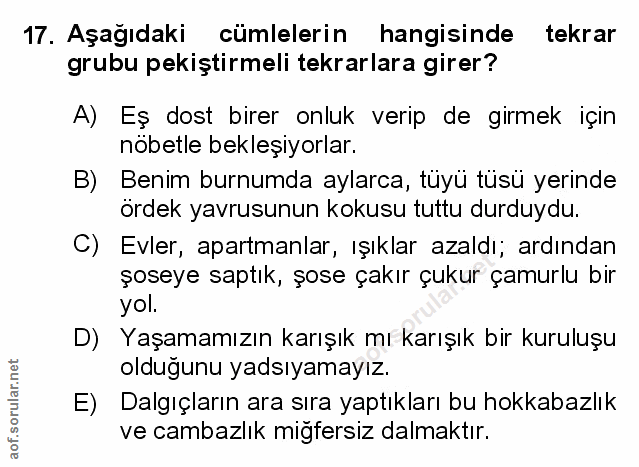 17. Aşağıdaki cümlelerin hangisinde tekrar grubu pekiştirmeli tekrarlara girer?

A) Eş dost birer onluk verip de girmek için nöbetle bekleşiyorlar.

B) Benim burnumda aylarca, tüyü tüsü yerinde ördek yavrusunun kokusu tuttu durduydu.

C) Evler, apartmanlar, ışıklar azaldı; ardından şoseye saptık, şose çakır çukur çamurlu bir yol.

D) Yaşamamızın karışık mı karışık bir kuruluşu olduğunu yadsıyamayız.

E) Dalgıçların ara sıra yaptıkları bu hokkabazlık ve cambazlık miğfersiz dalmaktır.

aof.sorular.net